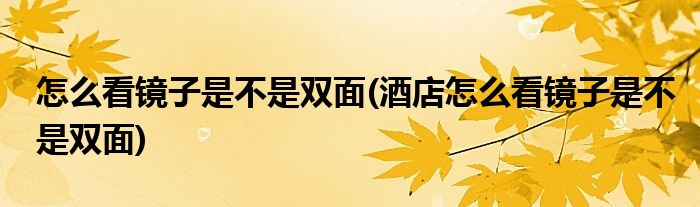 怎么看镜子是不是双面(酒店怎么看镜子是不是双面)